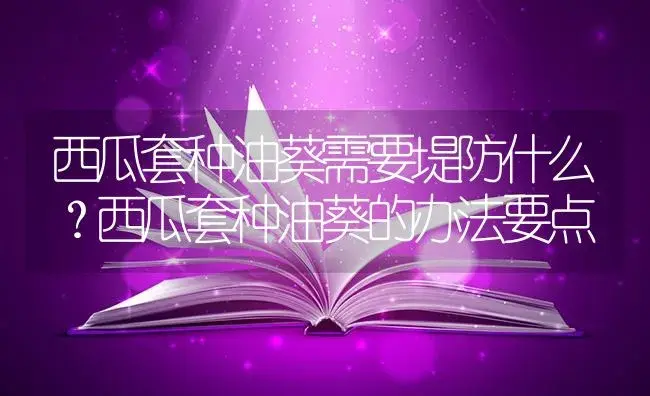 西瓜套种油葵需要堤防什么？西瓜套种油葵的办法要点